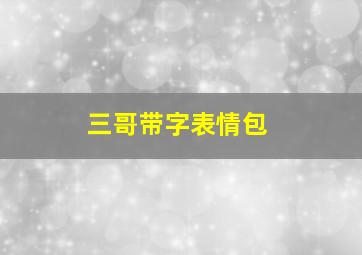 三哥带字表情包